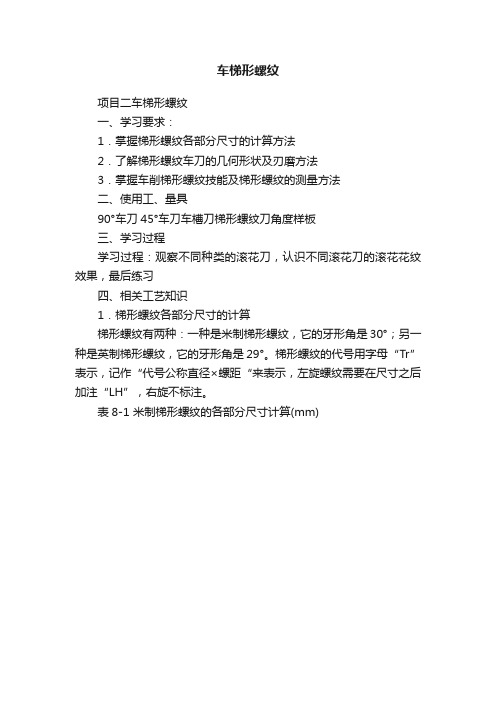 车梯形螺纹

项目二车梯形螺纹

一、学习要求：

1．掌握梯形螺纹各部分尺寸的计算方法

2．了解梯形螺纹车刀的几何形状及刃磨方法

3．掌握车削梯形螺纹技能及梯形螺纹的测量方法

二、使用工、量具

90°车刀 45°车刀车槽刀梯形螺纹刀角度样板

三、学习过程

学习过程：观察不同种类的滚花刀，认识不同滚花刀的滚花花纹效果，最后练习

四、相关工艺知识

1．梯形螺纹各部分尺寸的计算

梯形螺纹有两种：一种是米制梯形螺纹，它的牙形角是 30°；另一种是英制梯形螺纹，它的牙形角是 29°。梯形螺纹的代号用字母“Tr”表示，记作“代号公称直径×螺距“来表示，左旋螺纹需要在尺寸之后加注“LH”，右旋不标注。

表 8-1 米制梯形螺纹的各部分尺寸计算(mm)